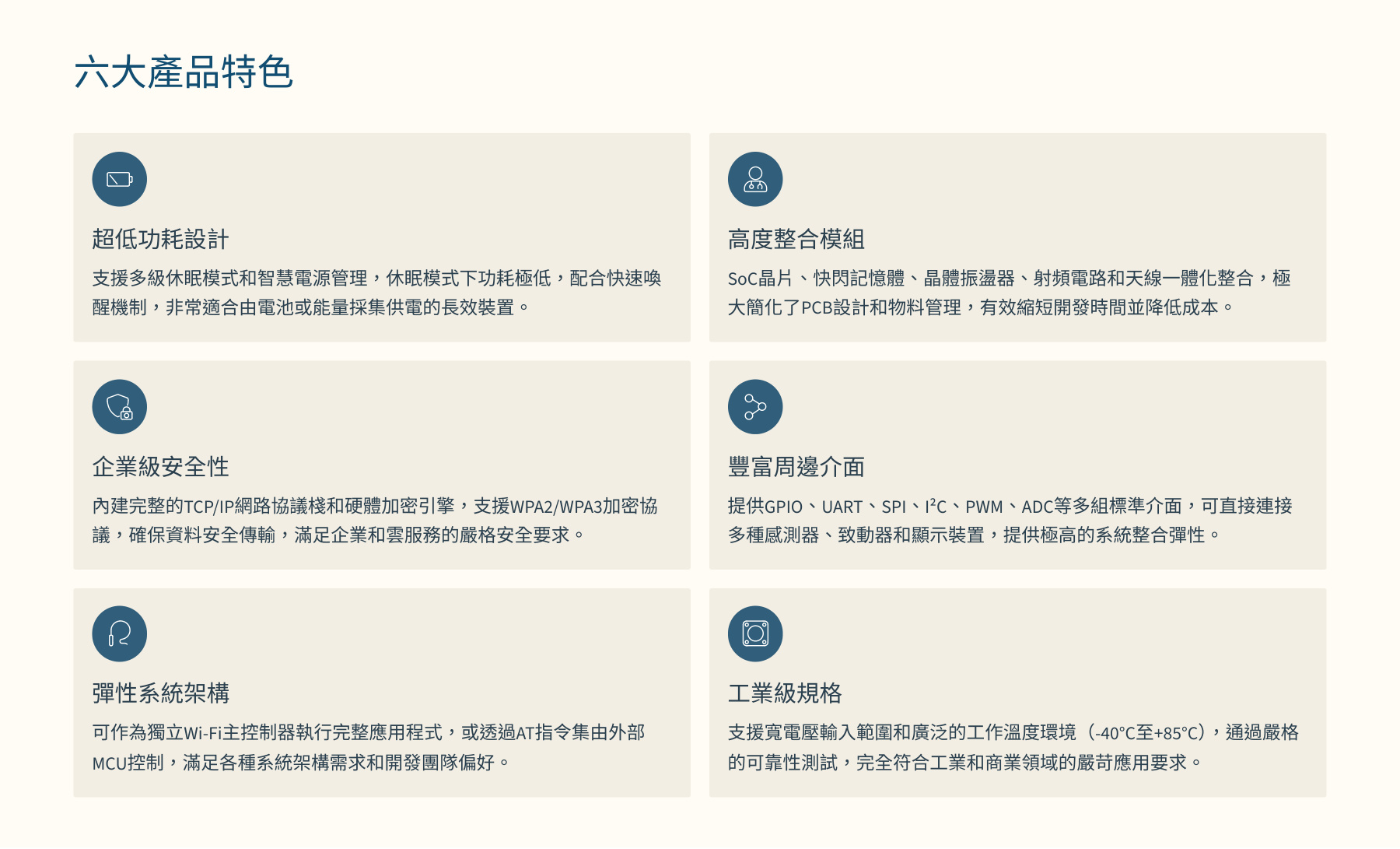 六大產品特色

超低功耗設計

支援多級休眠模式和智慧電源管理，休眠模式下功耗極低，配合快速喚醒機制，非常適合由電池或能量採集供電的長效裝置。

高度整合模組

SoC晶片、快閃記憶體、晶體振盪器、射頻電路和天線一體化整合，極大簡化了PCB設計和物料管理，有效縮短開發時間並降低成本。

企業級安全性

內建完整的TCP/IP網路協議棧和硬體加密引擎，支援WPA2/WPA3加密協議，確保資料安全傳輸，滿足企業和雲服務的嚴格安全要求。

豐富周邊介面

提供GPIO、UART、SPI、$I^2C$、PWM、ADC等多組標準介面，可直接連接多種感測器、致動器和顯示裝置，提供極高的系統整合彈性。

彈性系統架構

可作為獨立Wi-Fi主控制器執行完整應用程式，或透過AT指令集由外部MCU控制，滿足各種系統架構需求和開發團隊偏好。

工業級規格

支援寬電壓輸入範圍和廣泛的工作溫度環境（-40°C至+85°C），通過嚴格的可靠性測試，完全符合工業和商業領域的嚴苛應用要求。